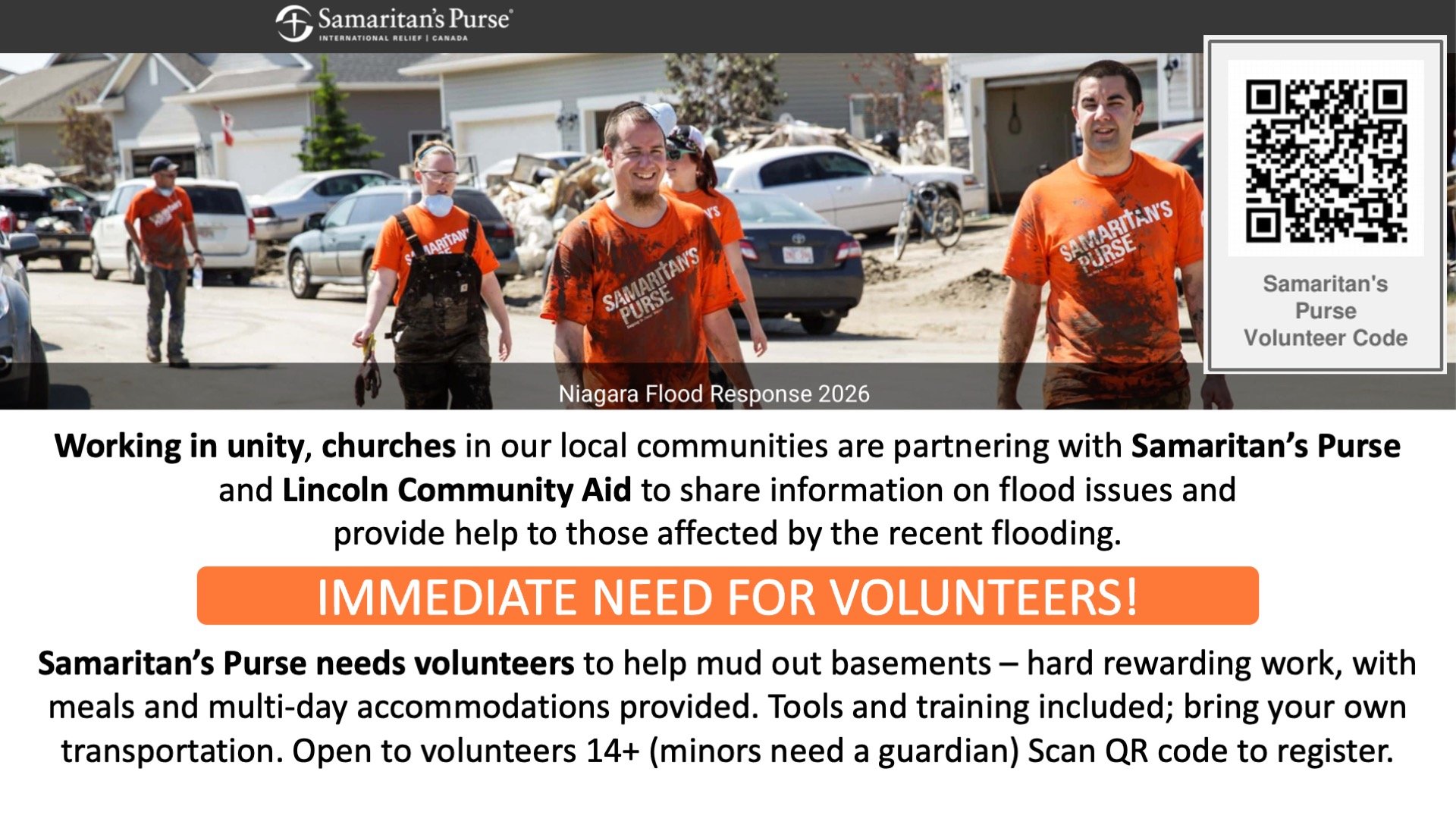 Samaritan's Purse®
INTERNATIONAL RELIEF | CANADA

Samaritan's Purse Volunteer Code

Niagara Flood Response 2026

Working in unity, churches in our local communities are partnering with Samaritan's Purse and Lincoln Community Aid to share information on flood issues and provide help to those affected by the recent flooding.

IMMEDIATE NEED FOR VOLUNTEERS!

Samaritan's Purse needs volunteers to help mud out basements – hard rewarding work, with meals and multi-day accommodations provided. Tools and training included; bring your own transportation. Open to volunteers 14+ (minors need a guardian) Scan QR code to register.